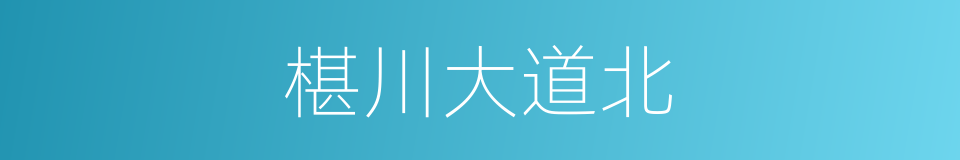 椹川大道北